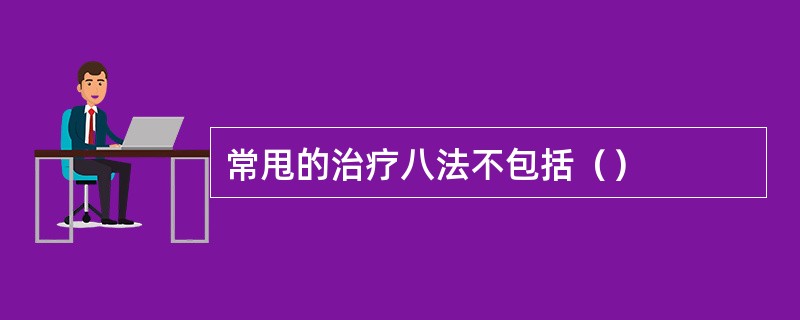 常甩的治疗八法不包括（）